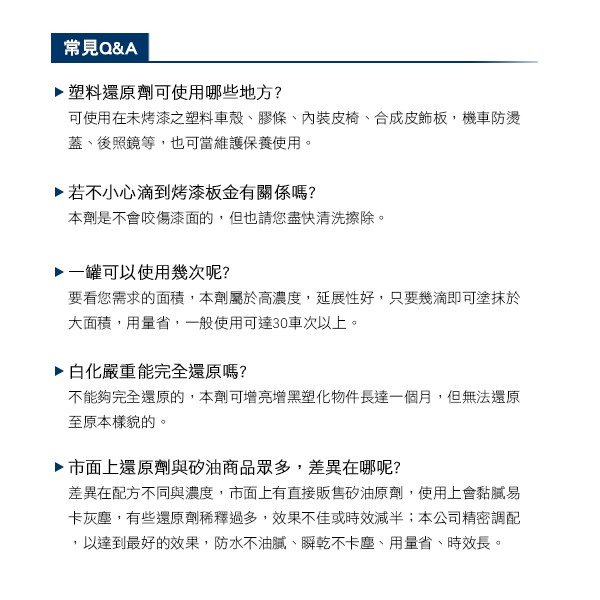 常見Q&A

▶ 塑料還原劑可使用哪些地方?
可使用在未烤漆之塑料車殼、膠條、內裝皮椅、合成皮飾板，機車防燙蓋、後照鏡等，也可當維護保養使用。

▶ 若不小心滴到烤漆板金有關係嗎?
本劑是不會咬傷漆面的，但也請您盡快清洗擦除。

▶ 一罐可以使用幾次呢?
要看您需求的面積，本劑屬於高濃度，延展性好，只要幾滴即可塗抹於大面積，用量省，一般使用可達30車次以上。

▶ 白化嚴重能完全還原嗎?
不能夠完全還原的，本劑可增亮增黑塑化物件長達一個月，但無法還原至原本樣貌的。

▶ 市面上還原劑與矽油商品眾多，差異在哪呢?
差異在配方不同與濃度，市面上有直接販售矽油原劑，使用上會黏膩易卡灰塵，有些還原劑稀釋過多，效果不佳或時效減半；本公司精密調配，以達到最好的效果，防水不油膩、瞬乾不卡塵、用量省、時效長。